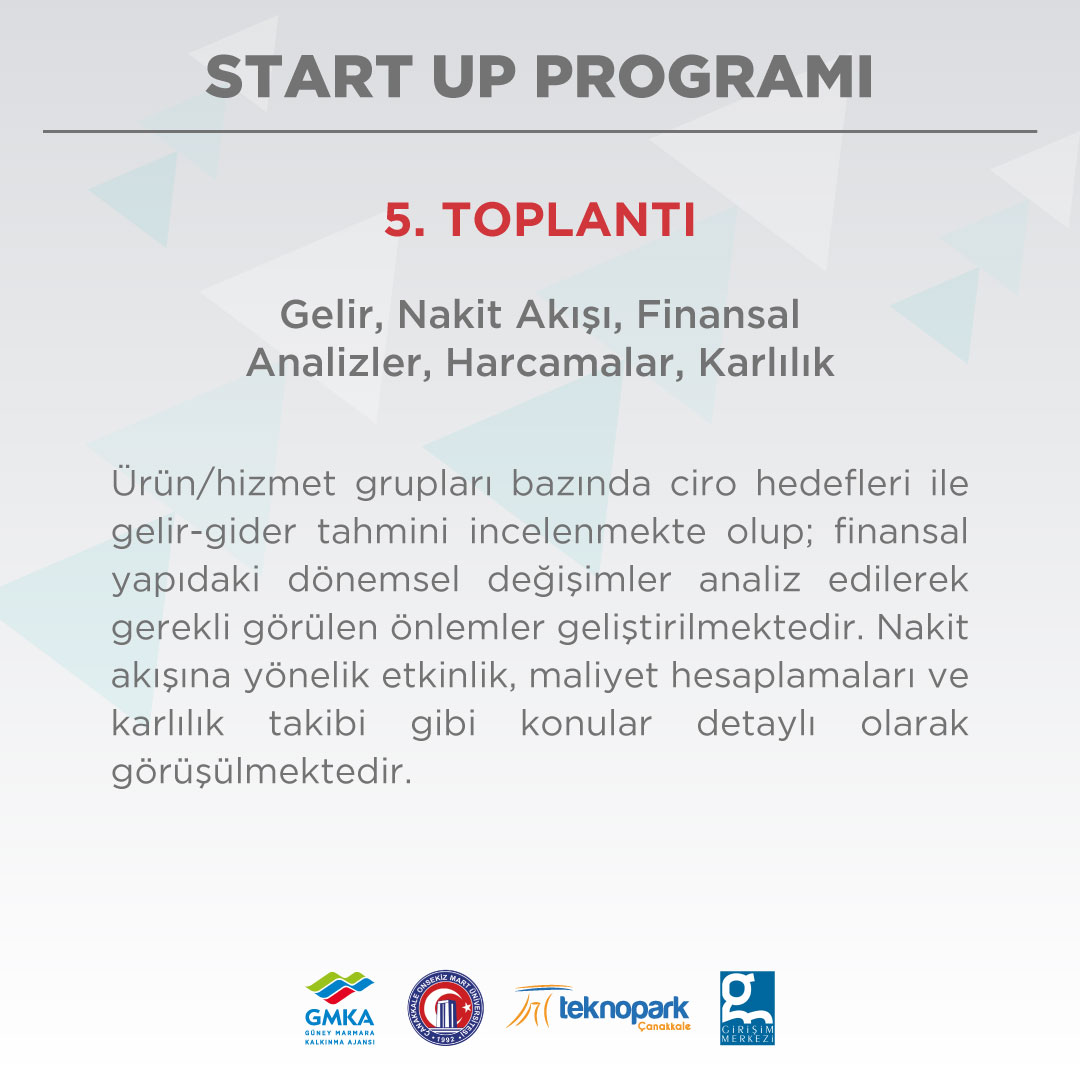 START UP PROGRAMI

5. TOPLANTI

Gelir, Nakit Akışı, Finansal Analizler, Harcamalar, Karlılık

Ürün/hizmet grupları bazında ciro hedefleri ile gelir-gider tahmini incelenmekte olup; finansal yapıdaki dönemsel değişimler analiz edilerek gerekli görülen önlemler geliştirilmektedir. Nakit akışına yönelik etkinlik, maliyet hesaplamaları ve karlılık takibi gibi konular detaylı olarak görüşülmektedir.

GMKA
GÜNEY MARMARA KALKINMA AJANSI

ÇANAKKALE ONSEKİZ MART ÜNİVERSİTESİ 1992

teknopark Çanakkale

g
GİRİŞİM MERKEZİ